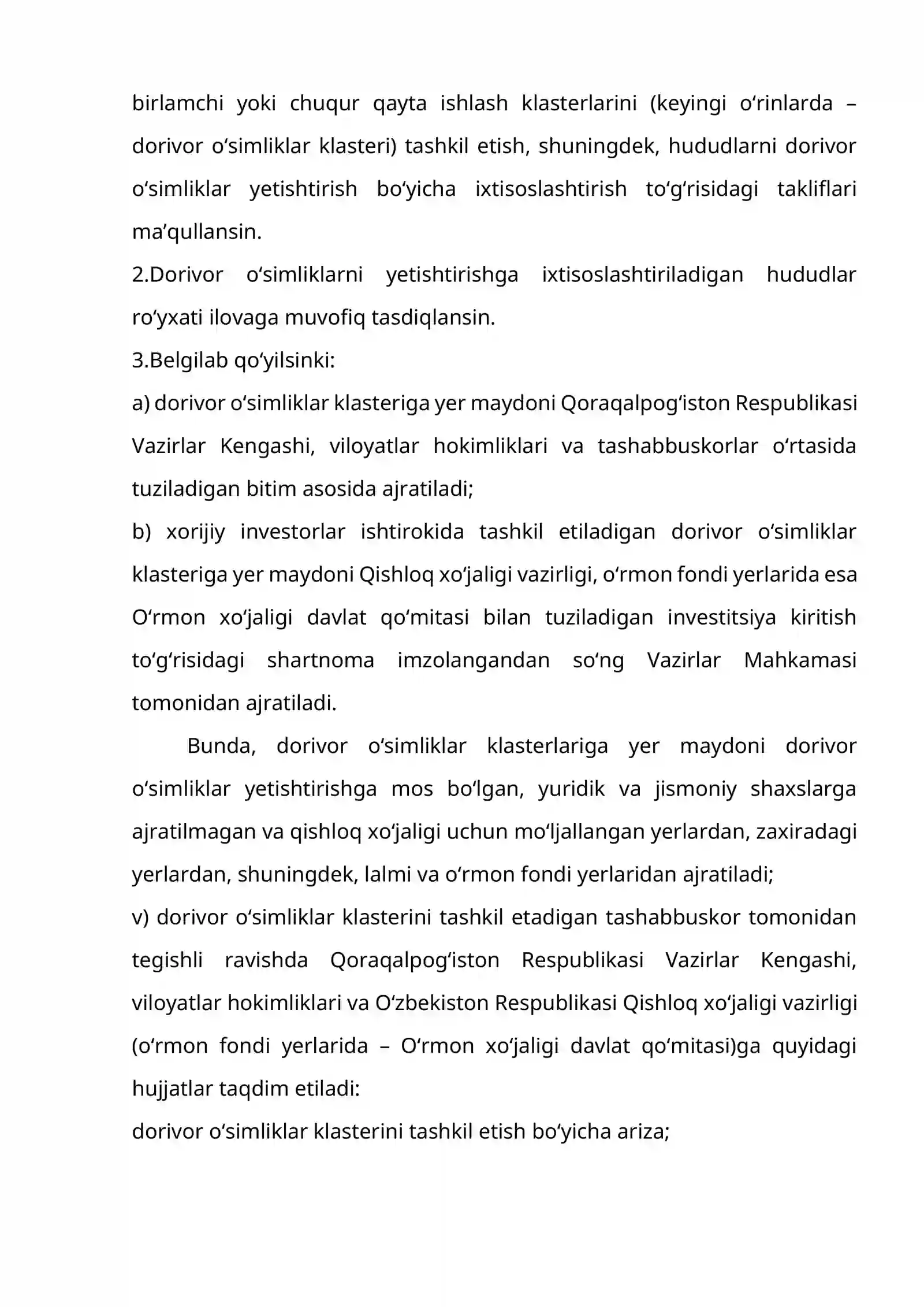 birlamchi yoki chuqur qayta ishlash klasterlarini (keyingi o'rinlarda – dorivor o'simliklar klasteri) tashkil etish, shuningdek, hududlarni dorivor o'simliklar yetishtirish bo'yicha ixtisoslashtirish to'g'risidagi takliflari ma'qullansin.

2.Dorivor o'simliklarni yetishtirishga ixtisoslashtiriladigan hududlar ro'yxati ilovaga muvofiq tasdiqlansin.

3.Belgilab qo'yilsinki:

a) dorivor o'simliklar klasteriga yer maydoni Qoraqalpog'iston Respublikasi Vazirlar Kengashi, viloyatlar hokimliklari va tashabbuskorlar o'rtasida tuziladigan bitim asosida ajratiladi;

b) xorijiy investorlar ishtirokida tashkil etiladigan dorivor o'simliklar klasteriga yer maydoni Qishloq xo'jaligi vazirligi, o'rmon fondi yerlarida esa O'rmon xo'jaligi davlat qo'mitasi bilan tuziladigan investitsiya kiritish to'g'risidagi shartnoma imzolangandan so'ng Vazirlar Mahkamasi tomonidan ajratiladi.

Bunda, dorivor o'simliklar klasterlariga yer maydoni dorivor o'simliklar yetishtirishga mos bo'lgan, yuridik va jismoniy shaxslarga ajratilmagan va qishloq xo'jaligi uchun mo'ljallangan yerlardan, zaxiradagi yerlardan, shuningdek, lalmi va o'rmon fondi yerlaridan ajratiladi;

v) dorivor o'simliklar klasterini tashkil etadigan tashabbuskor tomonidan tegishli ravishda Qoraqalpog'iston Respublikasi Vazirlar Kengashi, viloyatlar hokimliklari va O'zbekiston Respublikasi Qishloq xo'jaligi vazirligi (o'rmon fondi yerlarida – O'rmon xo'jaligi davlat qo'mitasi)ga quyidagi hujjatlar taqdim etiladi:

dorivor o'simliklar klasterini tashkil etish bo'yicha ariza;